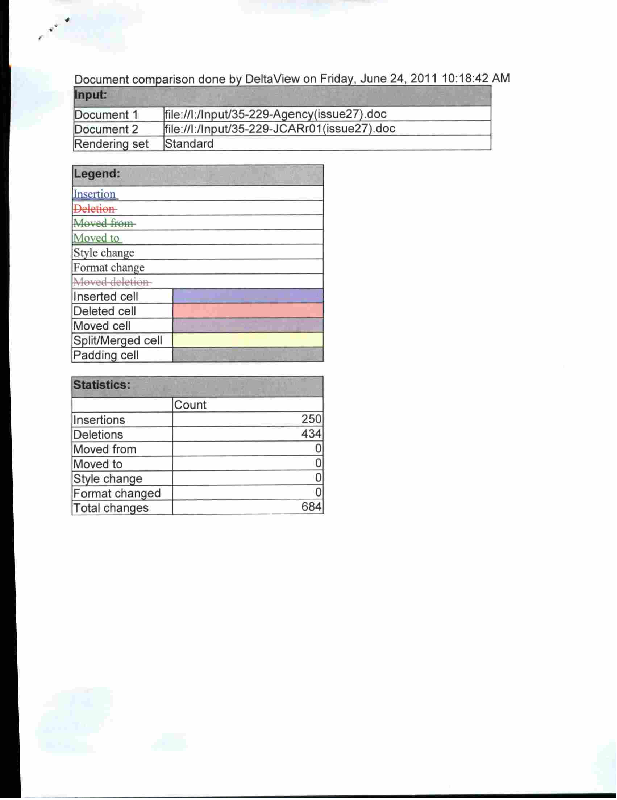 Document comparison done by DeltaView on Friday, June 24, 2011 10:18:42 AM

| Input: | |
|---|---|
| Document 1 | file://I:/Input/35-229-Agency(issue27).doc |
| Document 2 | file://I:/Input/35-229-JCARr01(issue27).doc |
| Rendering set | Standard |

| Legend: | |
|---|---|
| Insertion | |
| Deletion | |
| Moved from | |
| Moved to | |
| Style change | |
| Format change | |
| Moved deletion | |
| Inserted cell | |
| Deleted cell | |
| Moved cell | |
| Split/Merged cell | |
| Padding cell | |

| Statistics: | |
|---|---|
| | Count |
| Insertions | 250 |
| Deletions | 434 |
| Moved from | 0 |
| Moved to | 0 |
| Style change | 0 |
| Format changed | 0 |
| Total changes | 684 |